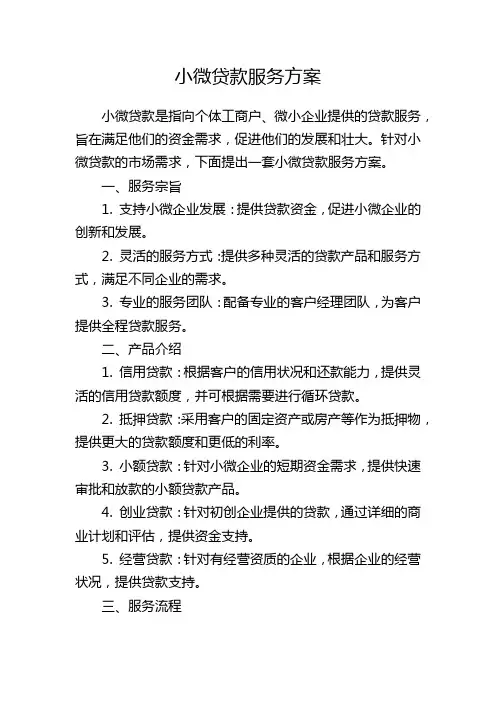 小微贷款服务方案

小微贷款是指向个体工商户、微小企业提供的贷款服务，旨在满足他们的资金需求，促进他们的发展和壮大。针对小微贷款的市场需求，下面提出一套小微贷款服务方案。

一、服务宗旨

1. 支持小微企业发展：提供贷款资金，促进小微企业的创新和发展。

2. 灵活的服务方式：提供多种灵活的贷款产品和服务方式，满足不同企业的需求。

3. 专业的服务团队：配备专业的客户经理团队，为客户提供全程贷款服务。

二、产品介绍

1. 信用贷款：根据客户的信用状况和还款能力，提供灵活的信用贷款额度，并可根据需要进行循环贷款。

2. 抵押贷款：采用客户的固定资产或房产等作为抵押物，提供更大的贷款额度和更低的利率。

3. 小额贷款：针对小微企业的短期资金需求，提供快速审批和放款的小额贷款产品。

4. 创业贷款：针对初创企业提供的贷款，通过详细的商业计划和评估，提供资金支持。

5. 经营贷款：针对有经营资质的企业，根据企业的经营状况，提供贷款支持。

三、服务流程